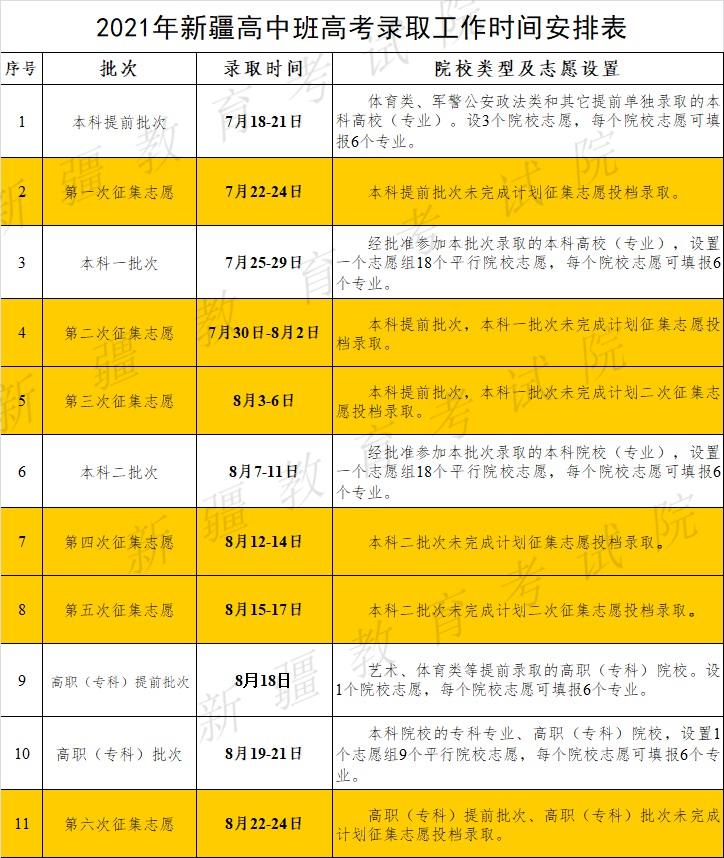 2021年新疆高中班高考录取工作时间安排表

| 序号 | 批次 | 录取时间 | 院校类型及志愿设置 |
|---|---|---|---|
| 1 | 本科提前批次 | 7月18-21日 | 体育类、军警公安政法类和其它提前单独录取的本科高校（专业）。设3个院校志愿，每个院校志愿可填报6个专业。 |
| 2 | 第一次征集志愿 | 7月22-24日 | 本科提前批次未完成计划征集志愿投档录取。 |
| 3 | 本科一批次 | 7月25-29日 | 经批准参加本批次录取的本科高校（专业），设置一个志愿组18个平行院校志愿，每个院校志愿可填报6个专业。 |
| 4 | 第二次征集志愿 | 7月30日-8月2日 | 本科提前批次，本科一批次未完成计划征集志愿投档录取。 |
| 5 | 第三次征集志愿 | 8月3-6日 | 本科提前批次，本科一批次未完成计划二次征集志愿投档录取。 |
| 6 | 本科二批次 | 8月7-11日 | 经批准参加本批次录取的本科院校（专业），设置一个志愿组18个平行院校志愿，每个院校志愿可填报6个专业。 |
| 7 | 第四次征集志愿 | 8月12-14日 | 本科二批次未完成计划征集志愿投档录取。 |
| 8 | 第五次征集志愿 | 8月15-17日 | 本科二批次未完成计划二次征集志愿投档录取。 |
| 9 | 高职（专科）提前批次 | 8月18日 | 艺术、体育类等提前录取的高职（专科）院校。设1个院校志愿，每个院校志愿可填报6个专业。 |
| 10 | 高职（专科）批次 | 8月19-21日 | 本科院校的专科专业、高职（专科）院校，设置1个志愿组9个平行院校志愿，每个院校志愿可填报6个专业。 |
| 11 | 第六次征集志愿 | 8月22-24日 | 高职（专科）提前批次、高职（专科）批次未完成计划征集志愿投档录取。 |

新疆教育考试院